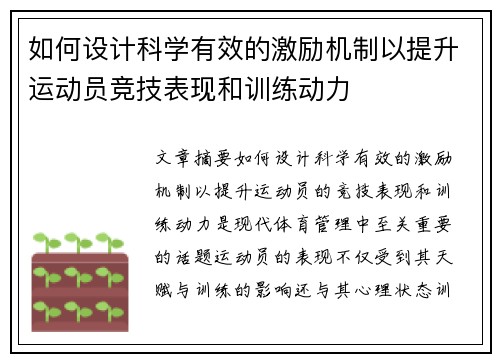 如何设计科学有效的激励机制以提升运动员竞技表现和训练动力

文章摘要如何设计科学有效的激励机制以提升运动员的竞技表现和训练动力是现代体育管理中至关重要的话题运动员的表现不仅受到其天赋与训练的影响还与其心理状态训